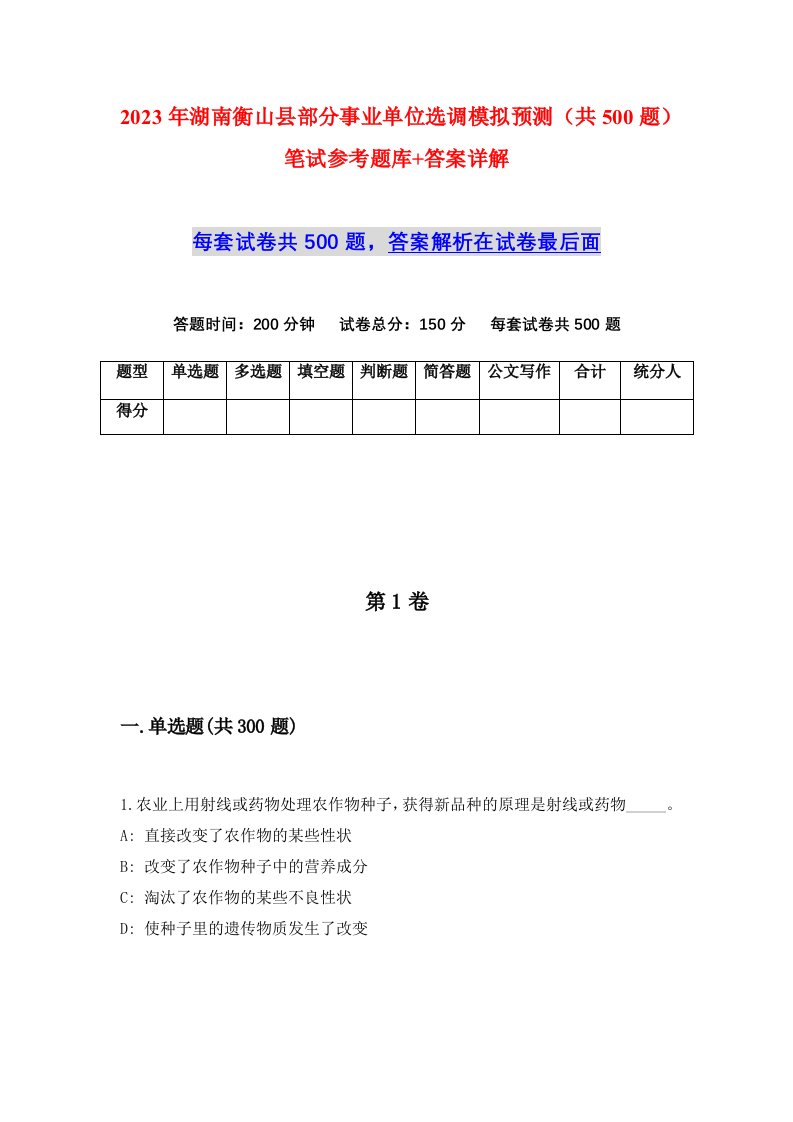 2023年湖南衡山县部分事业单位选调模拟预测（共500题）笔试参考题库+答案详解

每套试卷共500题，答案解析在试卷最后面

答题时间：200分钟　试卷总分：150分　每套试卷共500题

| 题型 | 单选题 | 多选题 | 填空题 | 判断题 | 简答题 | 公文写作 | 合计 | 统分人 |
|---|---|---|---|---|---|---|---|---|
| 得分 | | | | | | | | |

第1卷

一.单选题(共300题)

1.农业上用射线或药物处理农作物种子，获得新品种的原理是射线或药物_____。
A: 直接改变了农作物的某些性状
B: 改变了农作物种子中的营养成分
C: 淘汰了农作物的某些不良性状
D: 使种子里的遗传物质发生了改变